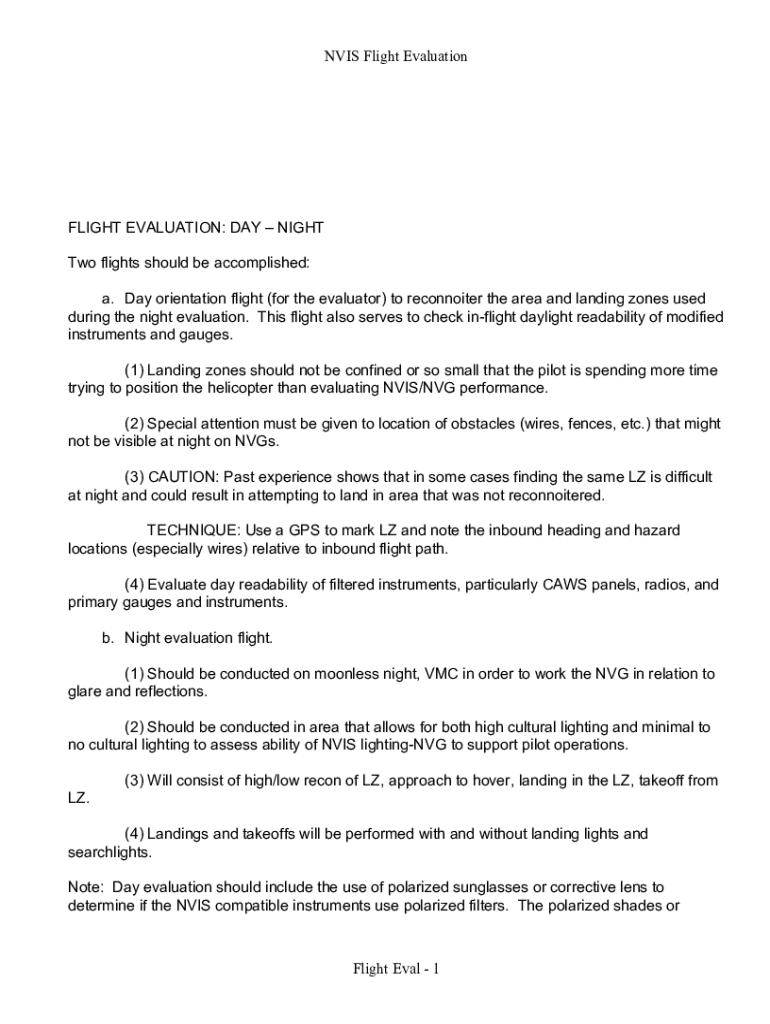 NVIS Flight Evaluation

FLIGHT EVALUATION: DAY – NIGHT

Two flights should be accomplished:

a. Day orientation flight (for the evaluator) to reconnoiter the area and landing zones used during the night evaluation. This flight also serves to check in-flight daylight readability of modified instruments and gauges.

(1) Landing zones should not be confined or so small that the pilot is spending more time trying to position the helicopter than evaluating NVIS/NVG performance.

(2) Special attention must be given to location of obstacles (wires, fences, etc.) that might not be visible at night on NVGs.

(3) CAUTION: Past experience shows that in some cases finding the same LZ is difficult at night and could result in attempting to land in area that was not reconnoitered.

TECHNIQUE: Use a GPS to mark LZ and note the inbound heading and hazard locations (especially wires) relative to inbound flight path.

(4) Evaluate day readability of filtered instruments, particularly CAWS panels, radios, and primary gauges and instruments.

b. Night evaluation flight.

(1) Should be conducted on moonless night, VMC in order to work the NVG in relation to glare and reflections.

(2) Should be conducted in area that allows for both high cultural lighting and minimal to no cultural lighting to assess ability of NVIS lighting-NVG to support pilot operations.

(3) Will consist of high/low recon of LZ, approach to hover, landing in the LZ, takeoff from LZ.

(4) Landings and takeoffs will be performed with and without landing lights and searchlights.

Note: Day evaluation should include the use of polarized sunglasses or corrective lens to determine if the NVIS compatible instruments use polarized filters. The polarized shades or

Flight Eval - 1